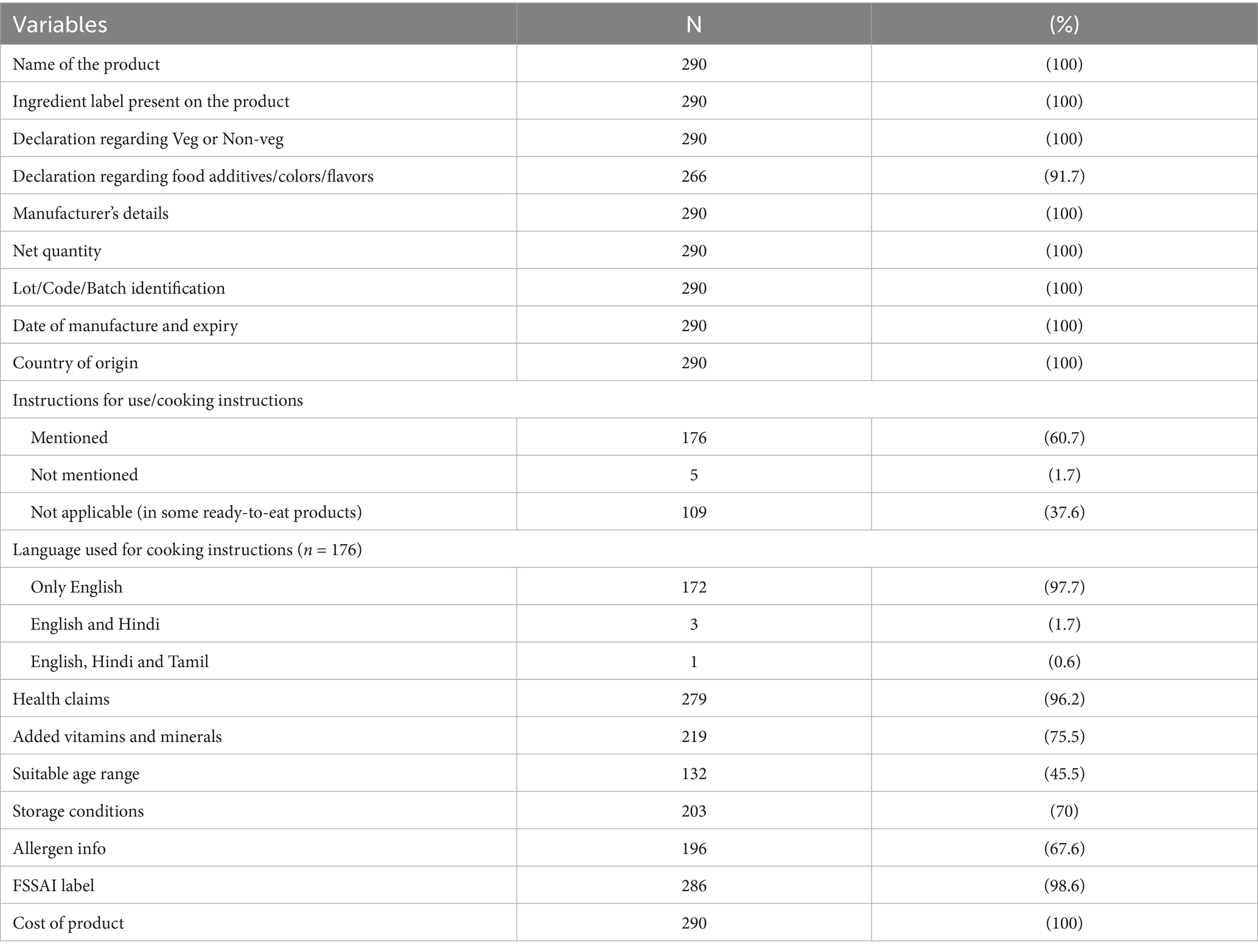 | Variables | N | (%) |
|---|---|---|
| Name of the product | 290 | (100) |
| Ingredient label present on the product | 290 | (100) |
| Declaration regarding Veg or Non-veg | 290 | (100) |
| Declaration regarding food additives/colors/flavors | 266 | (91.7) |
| Manufacturer's details | 290 | (100) |
| Net quantity | 290 | (100) |
| Lot/Code/Batch identification | 290 | (100) |
| Date of manufacture and expiry | 290 | (100) |
| Country of origin | 290 | (100) |
| Instructions for use/cooking instructions | | |
| Mentioned | 176 | (60.7) |
| Not mentioned | 5 | (1.7) |
| Not applicable (in some ready-to-eat products) | 109 | (37.6) |
| Language used for cooking instructions ($n$ = 176) | | |
| Only English | 172 | (97.7) |
| English and Hindi | 3 | (1.7) |
| English, Hindi and Tamil | 1 | (0.6) |
| Health claims | 279 | (96.2) |
| Added vitamins and minerals | 219 | (75.5) |
| Suitable age range | 132 | (45.5) |
| Storage conditions | 203 | (70) |
| Allergen info | 196 | (67.6) |
| FSSAI label | 286 | (98.6) |
| Cost of product | 290 | (100) |